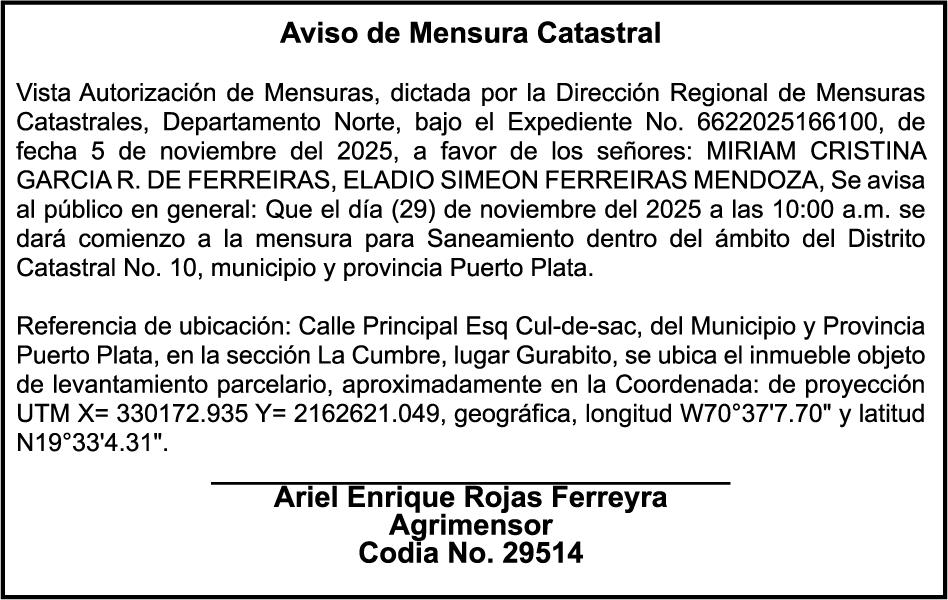 Aviso de Mensura Catastral

Vista Autorización de Mensuras, dictada por la Dirección Regional de Mensuras Catastrales, Departamento Norte, bajo el Expediente No. 6622025166100, de fecha 5 de noviembre del 2025, a favor de los señores: MIRIAM CRISTINA GARCIA R. DE FERREIRAS, ELADIO SIMEON FERREIRAS MENDOZA, Se avisa al público en general: Que el día (29) de noviembre del 2025 a las 10:00 a.m. se dará comienzo a la mensura para Saneamiento dentro del ámbito del Distrito Catastral No. 10, municipio y provincia Puerto Plata.

Referencia de ubicación: Calle Principal Esq Cul-de-sac, del Municipio y Provincia Puerto Plata, en la sección La Cumbre, lugar Gurabito, se ubica el inmueble objeto de levantamiento parcelario, aproximadamente en la Coordenada: de proyección UTM X= 330172.935 Y= 2162621.049, geográfica, longitud W70°37'7.70" y latitud N19°33'4.31".

Ariel Enrique Rojas Ferreyra
Agrimensor
Codia No. 29514